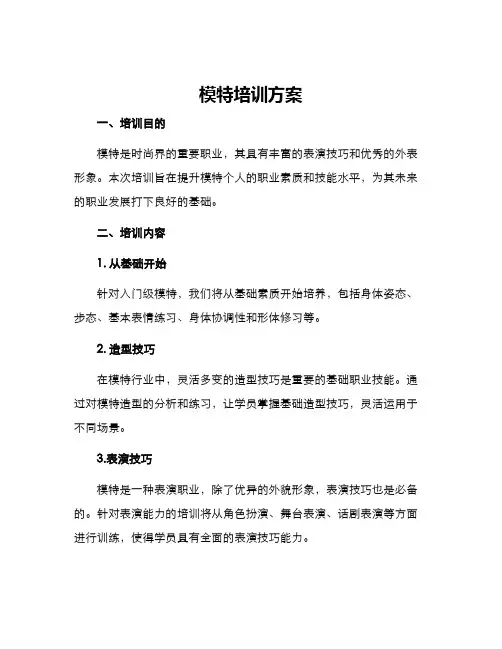 模特培训方案

一、培训目的

模特是时尚界的重要职业，其具有丰富的表演技巧和优秀的外表形象。本次培训旨在提升模特个人的职业素质和技能水平，为其未来的职业发展打下良好的基础。

二、培训内容

1. 从基础开始

针对入门级模特，我们将从基础素质开始培养，包括身体姿态、步态、基本表情练习、身体协调性和形体修习等。

2. 造型技巧

在模特行业中，灵活多变的造型技巧是重要的基础职业技能。通过对模特造型的分析和练习，让学员掌握基础造型技巧，灵活运用于不同场景。

3.表演技巧

模特是一种表演职业，除了优异的外貌形象，表演技巧也是必备的。针对表演能力的培训将从角色扮演、舞台表演、话剧表演等方面进行训练，使得学员具有全面的表演技巧能力。